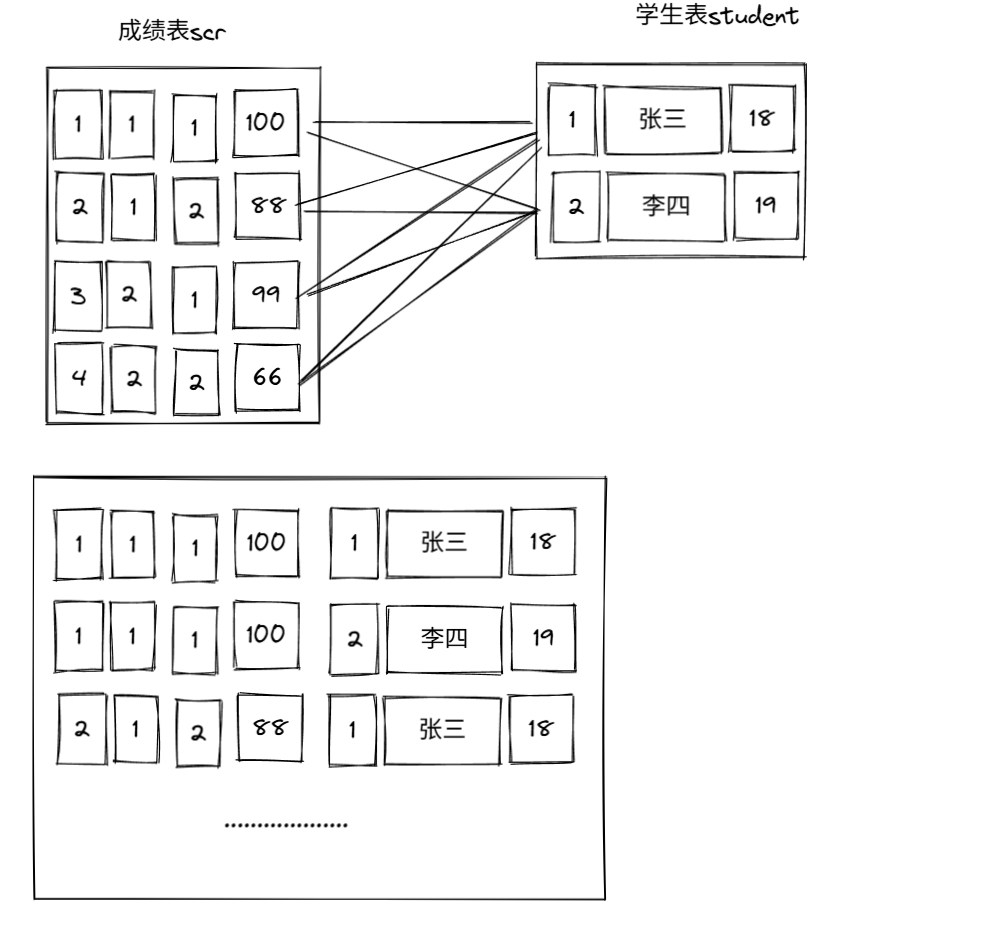 成绩表scr

| 1 | 1 | 1 | 100 |
|---|---|---|---|
| 2 | 1 | 2 | 88 |
| 3 | 2 | 1 | 99 |
| 4 | 2 | 2 | 66 |

学生表student

| 1 | 张三 | 18 |
|---|---|---|
| 2 | 李四 | 19 |

| 1 | 1 | 1 | 100 | 1 | 张三 | 18 |
|---|---|---|---|---|---|---|
| 1 | 1 | 1 | 100 | 2 | 李四 | 19 |
| 2 | 1 | 2 | 88 | 1 | 张三 | 18 |

..................